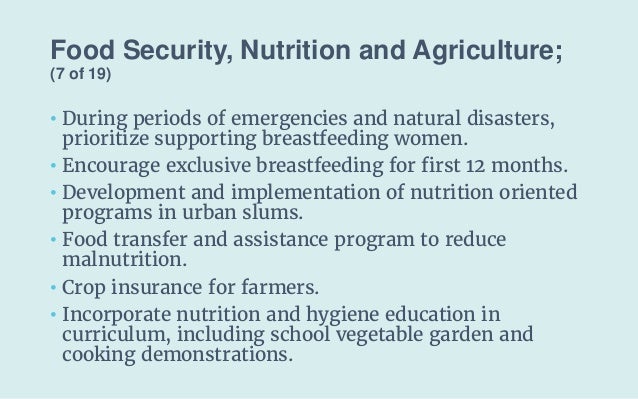 Food Security, Nutrition and Agriculture;
(7 of 19)

• During periods of emergencies and natural disasters, prioritize supporting breastfeeding women.
• Encourage exclusive breastfeeding for first 12 months.
• Development and implementation of nutrition oriented programs in urban slums.
• Food transfer and assistance program to reduce malnutrition.
• Crop insurance for farmers.
• Incorporate nutrition and hygiene education in curriculum, including school vegetable garden and cooking demonstrations.